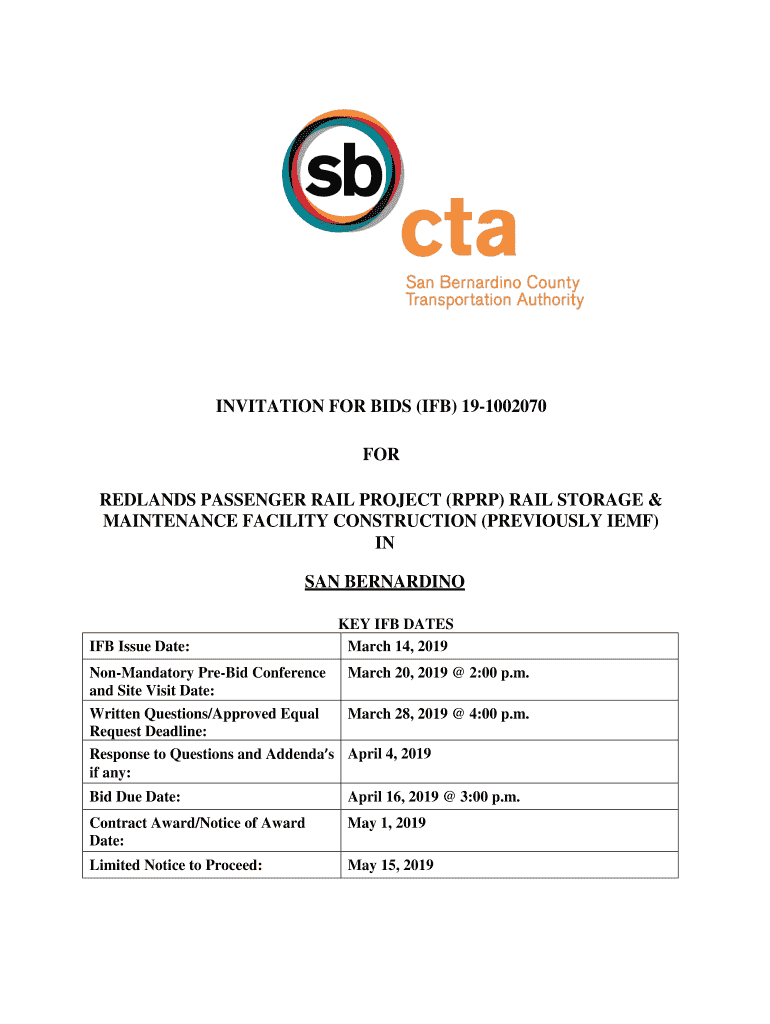 sb
cta
San Bernardino County
Transportation Authority

INVITATION FOR BIDS (IFB) 19-1002070

FOR

REDLANDS PASSENGER RAIL PROJECT (RPRP) RAIL STORAGE & MAINTENANCE FACILITY CONSTRUCTION (PREVIOUSLY IEMF) IN

SAN BERNARDINO

KEY IFB DATES

| IFB Issue Date: | March 14, 2019 |
|---|---|
| Non-Mandatory Pre-Bid Conference and Site Visit Date: | March 20, 2019 @ 2:00 p.m. |
| Written Questions/Approved Equal Request Deadline: | March 28, 2019 @ 4:00 p.m. |
| Response to Questions and Addenda's if any: | April 4, 2019 |
| Bid Due Date: | April 16, 2019 @ 3:00 p.m. |
| Contract Award/Notice of Award Date: | May 1, 2019 |
| Limited Notice to Proceed: | May 15, 2019 |